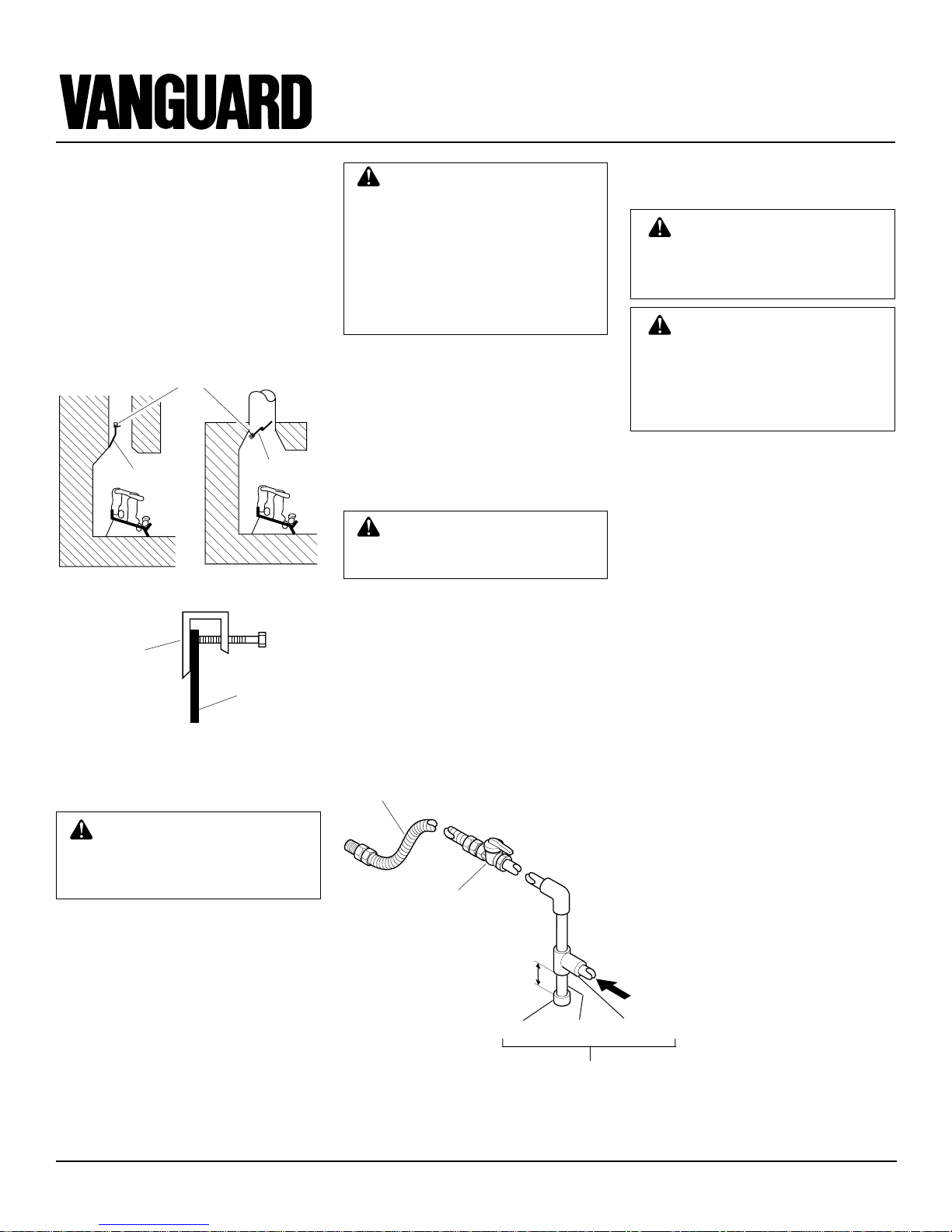 VANGUARD